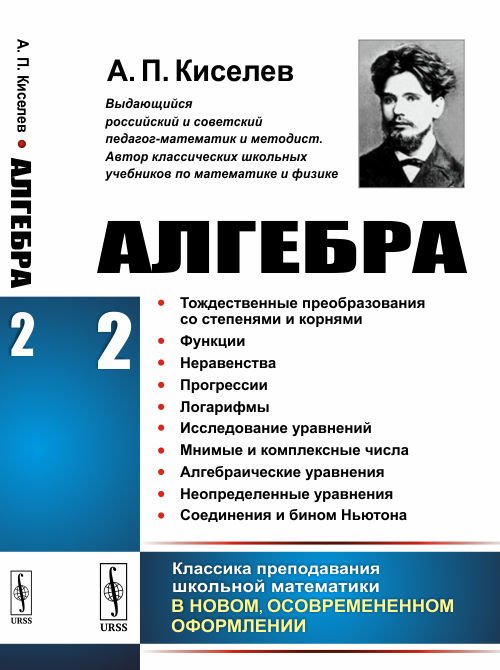 А. П. Киселев • АЛГЕБРА

2

URSS

А. П. Киселев

Выдающийся российский и советский педагог-математик и методист. Автор классических школьных учебников по математике и физике

АЛГЕБРА

2

• Тождественные преобразования со степенями и корнями
• Функции
• Неравенства
• Прогрессии
• Логарифмы
• Исследование уравнений
• Мнимые и комплексные числа
• Алгебраические уравнения
• Неопределенные уравнения
• Соединения и бином Ньютона

URSS

Классика преподавания школьной математики
В НОВОМ, ОСОВРЕМЕНЕННОМ ОФОРМЛЕНИИ